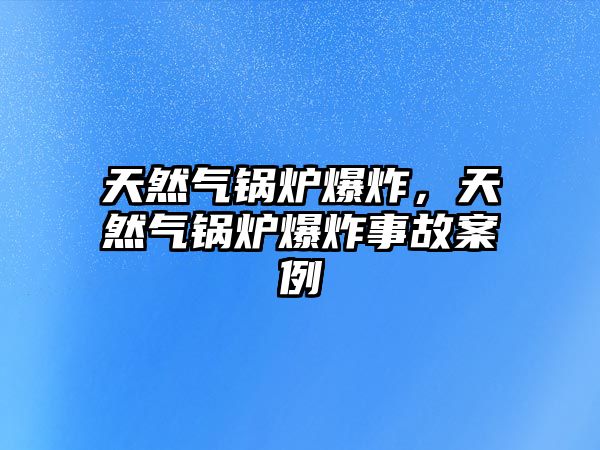 天然气锅炉爆炸，天然气锅炉爆炸事故案例